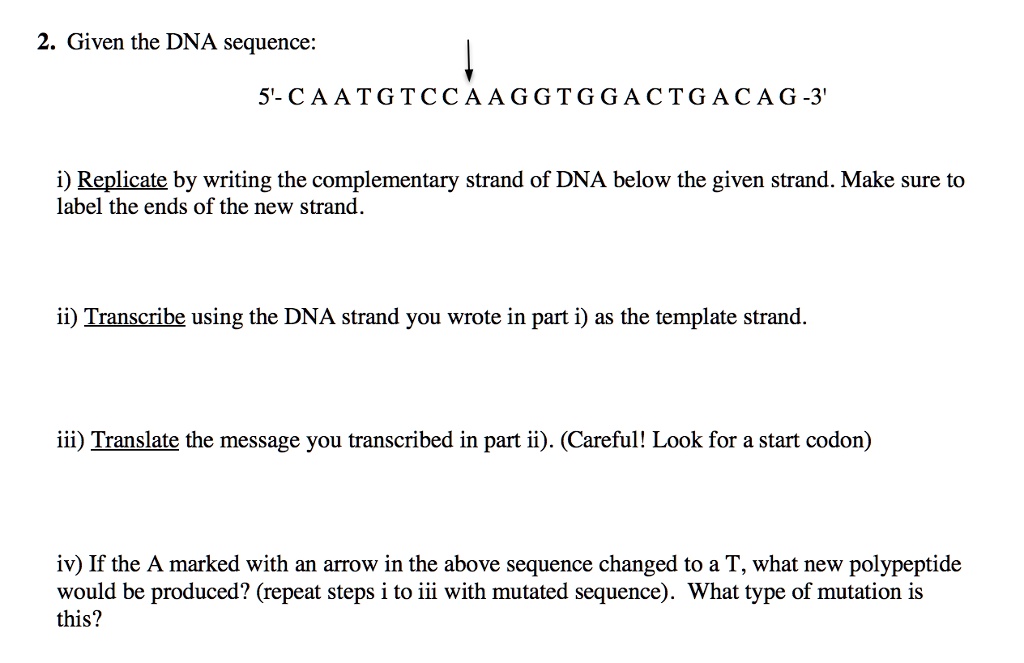 2. Given the DNA sequence:

5'- C A A T G T C C A A G G T G G A C T G A C A G -3'

i) Replicate by writing the complementary strand of DNA below the given strand. Make sure to label the ends of the new strand.

ii) Transcribe using the DNA strand you wrote in part i) as the template strand.

iii) Translate the message you transcribed in part ii). (Careful! Look for a start codon)

iv) If the A marked with an arrow in the above sequence changed to a T, what new polypeptide would be produced? (repeat steps i to iii with mutated sequence). What type of mutation is this?